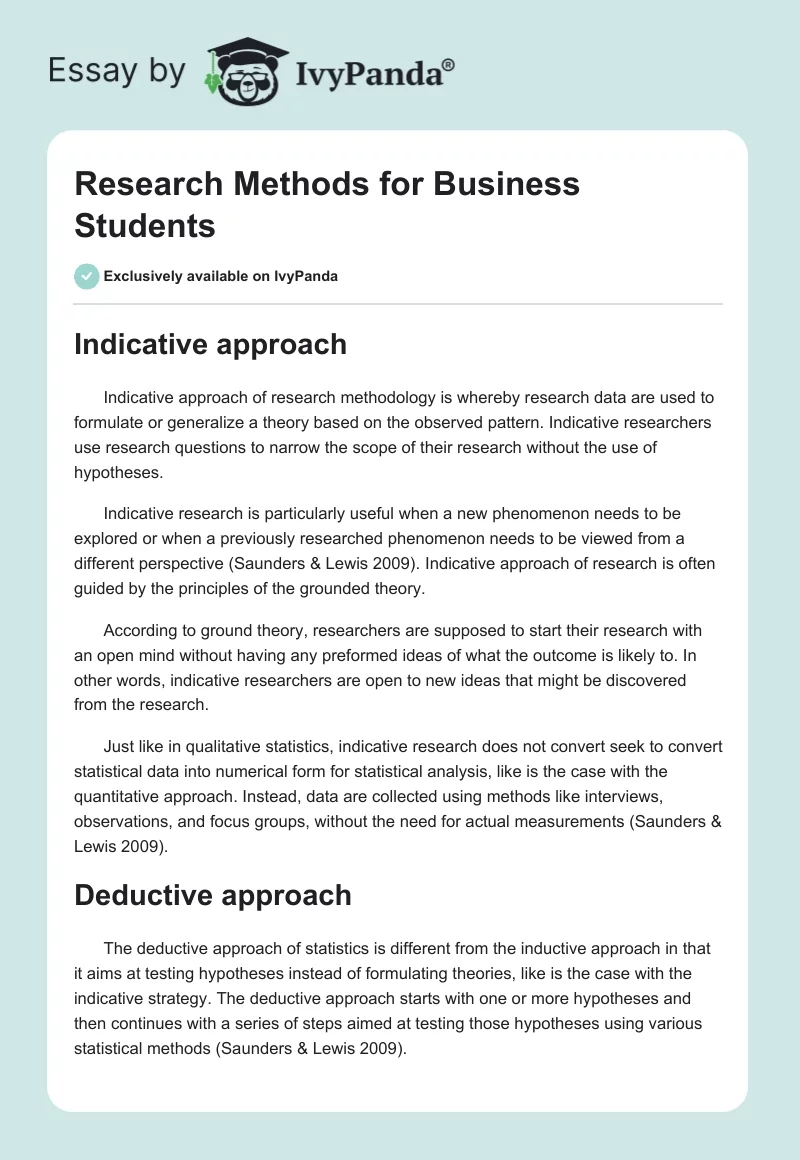 Essay by IvyPanda®

Research Methods for Business Students

Exclusively available on IvyPanda

Indicative approach

Indicative approach of research methodology is whereby research data are used to formulate or generalize a theory based on the observed pattern. Indicative researchers use research questions to narrow the scope of their research without the use of hypotheses.

Indicative research is particularly useful when a new phenomenon needs to be explored or when a previously researched phenomenon needs to be viewed from a different perspective (Saunders & Lewis 2009). Indicative approach of research is often guided by the principles of the grounded theory.

According to ground theory, researchers are supposed to start their research with an open mind without having any preformed ideas of what the outcome is likely to. In other words, indicative researchers are open to new ideas that might be discovered from the research.

Just like in qualitative statistics, indicative research does not convert seek to convert statistical data into numerical form for statistical analysis, like is the case with the quantitative approach. Instead, data are collected using methods like interviews, observations, and focus groups, without the need for actual measurements (Saunders & Lewis 2009).

Deductive approach

The deductive approach of statistics is different from the inductive approach in that it aims at testing hypotheses instead of formulating theories, like is the case with the indicative strategy. The deductive approach starts with one or more hypotheses and then continues with a series of steps aimed at testing those hypotheses using various statistical methods (Saunders & Lewis 2009).